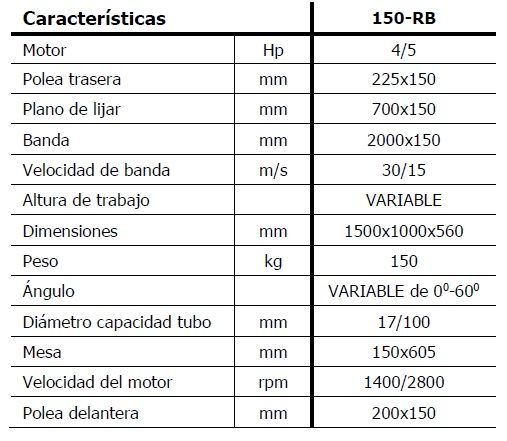 | Características | | 150-RB |
|---|---|---|
| Motor | Hp | 4/5 |
| Polea trasera | mm | 225x150 |
| Plano de lijar | mm | 700x150 |
| Banda | mm | 2000x150 |
| Velocidad de banda | m/s | 30/15 |
| Altura de trabajo | | VARIABLE |
| Dimensiones | mm | 1500x1000x560 |
| Peso | kg | 150 |
| Ángulo | | VARIABLE de $0^0$-$60^0$ |
| Diámetro capacidad tubo | mm | 17/100 |
| Mesa | mm | 150x605 |
| Velocidad del motor | rpm | 1400/2800 |
| Polea delantera | mm | 200x150 |